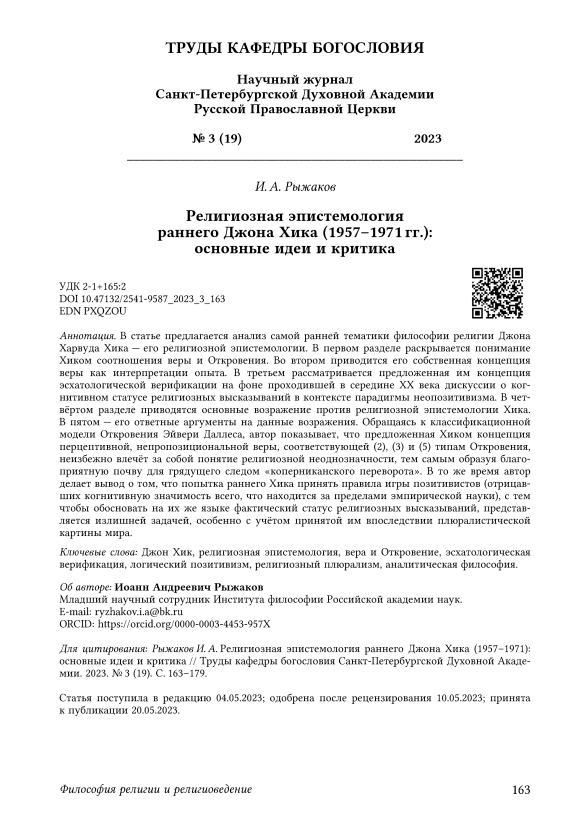 ТРУДЫ КАФЕДРЫ БОГОСЛОВИЯ

Научный журнал
Санкт-Петербургской Духовной Академии
Русской Православной Церкви

№ 3 (19) 2023

И. А. Рыжаков

Религиозная эпистемология раннего Джона Хика (1957–1971 гг.): основные идеи и критика

УДК 2-1+165:2
DOI 10.47132/2541-9587_2023_3_163
EDN PXQZOU

Аннотация. В статье предлагается анализ самой ранней тематики философии религии Джона Харвуда Хика — его религиозной эпистемологии. В первом разделе раскрывается понимание Хиком соотношения веры и Откровения. Во втором приводится его собственная концепция веры как интерпретации опыта. В третьем рассматривается предложенная им концепция эсхатологической верификации на фоне проходившей в середине XX века дискуссии о когнитивном статусе религиозных высказываний в контексте парадигмы неопозитивизма. В четвёртом разделе приводятся основные возражение против религиозной эпистемологии Хика. В пятом — его ответные аргументы на данные возражения. Обращаясь к классификационной модели Откровения Эйвери Даллеса, автор показывает, что предложенная Хиком концепция перцептивной, непропозициональной веры, соответствующей (2), (3) и (5) типам Откровения, неизбежно влечёт за собой понятие религиозной неоднозначности, тем самым образуя благоприятную почву для грядущего следом «коперниканского переворота». В то же время автор делает вывод о том, что попытка раннего Хика принять правила игры позитивистов (отрицавших когнитивную значимость всего, что находится за пределами эмпирической науки), с тем чтобы обосновать на их же языке фактический статус религиозных высказываний, представляется излишней задачей, особенно с учётом принятой им впоследствии плюралистической картины мира.

Ключевые слова: Джон Хик, религиозная эпистемология, вера и Откровение, эсхатологическая верификация, логический позитивизм, религиозный плюрализм, аналитическая философия.

Об авторе: Иоанн Андреевич Рыжаков
Младший научный сотрудник Института философии Российской академии наук.
E-mail: ryzhakov.i.a@bk.ru
ORCID: https://orcid.org/0000-0003-4453-957X

Для цитирования: Рыжаков И. А. Религиозная эпистемология раннего Джона Хика (1957–1971): основные идеи и критика // Труды кафедры богословия Санкт-Петербургской Духовной Академии. 2023. № 3 (19). С. 163–179.

Статья поступила в редакцию 04.05.2023; одобрена после рецензирования 10.05.2023; принята к публикации 20.05.2023.

Философия религии и религиоведение 163